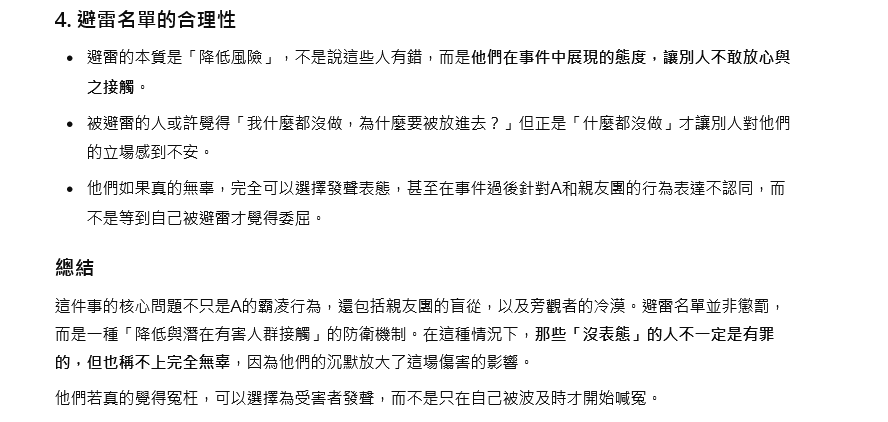 4. 避雷名單的合理性

- 避雷的本質是「降低風險」，不是說這些人有錯，而是他們在事件中展現的態度，讓別人不敢放心與之接觸。
- 被避雷的人或許覺得「我什麼都沒做，為什麼要被放進去？」但正是「什麼都沒做」才讓別人對他們的立場感到不安。
- 他們如果真的無辜，完全可以選擇發聲表態，甚至在事件過後針對A和親友團的行為表達不認同，而不是等到自己被避雷才覺得委屈。

總結

這件事的核心問題不只是A的霸凌行為，還包括親友團的盲從，以及旁觀者的冷漠。避雷名單並非懲罰，而是一種「降低與潛在有害人群接觸」的防衛機制。在這種情況下，那些「沒表態」的人不一定是有罪的，但也稱不上完全無辜，因為他們的沉默放大了這場傷害的影響。

他們若真的覺得冤枉，可以選擇為受害者發聲，而不是只在自己被波及時才開始喊冤。